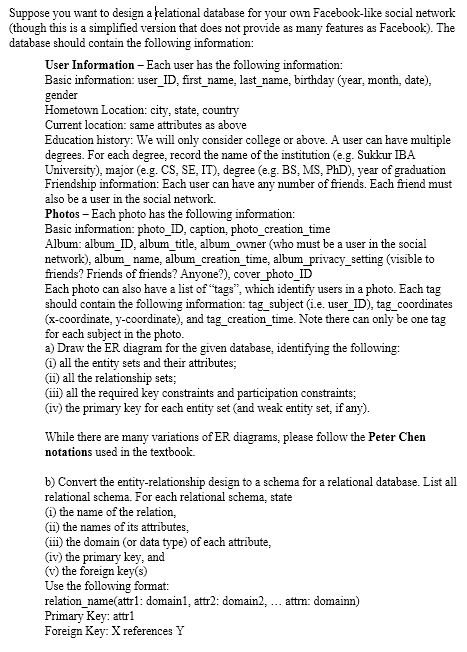 Suppose you want to design a relational database for your own Facebook-like social network (though this is a simplified version that does not provide as many features as Facebook). The database should contain the following information:

**User Information** – Each user has the following information:
Basic information: user_ID, first_name, last_name, birthday (year, month, date), gender
Hometown Location: city, state, country
Current location: same attributes as above
Education history: We will only consider college or above. A user can have multiple degrees. For each degree, record the name of the institution (e.g. Sukkur IBA University), major (e.g. CS, SE, IT), degree (e.g. BS, MS, PhD), year of graduation
Friendship information: Each user can have any number of friends. Each friend must also be a user in the social network.
**Photos** – Each photo has the following information:
Basic information: photo_ID, caption, photo_creation_time
Album: album_ID, album_title, album_owner (who must be a user in the social network), album_ name, album_creation_time, album_privacy_setting (visible to friends? Friends of friends? Anyone?), cover_photo_ID
Each photo can also have a list of "tags", which identify users in a photo. Each tag should contain the following information: tag_subject (i.e. user_ID), tag_coordinates (x-coordinate, y-coordinate), and tag_creation_time. Note there can only be one tag for each subject in the photo.
a) Draw the ER diagram for the given database, identifying the following:
(i) all the entity sets and their attributes;
(ii) all the relationship sets;
(iii) all the required key constraints and participation constraints;
(iv) the primary key for each entity set (and weak entity set, if any).

While there are many variations of ER diagrams, please follow the **Peter Chen notations** used in the textbook.

b) Convert the entity-relationship design to a schema for a relational database. List all relational schema. For each relational schema, state
(i) the name of the relation,
(ii) the names of its attributes,
(iii) the domain (or data type) of each attribute,
(iv) the primary key, and
(v) the foreign key(s)
Use the following format:
relation_name(attr1: domain1, attr2: domain2, … attrn: domainn)
Primary Key: attr1
Foreign Key: X references Y